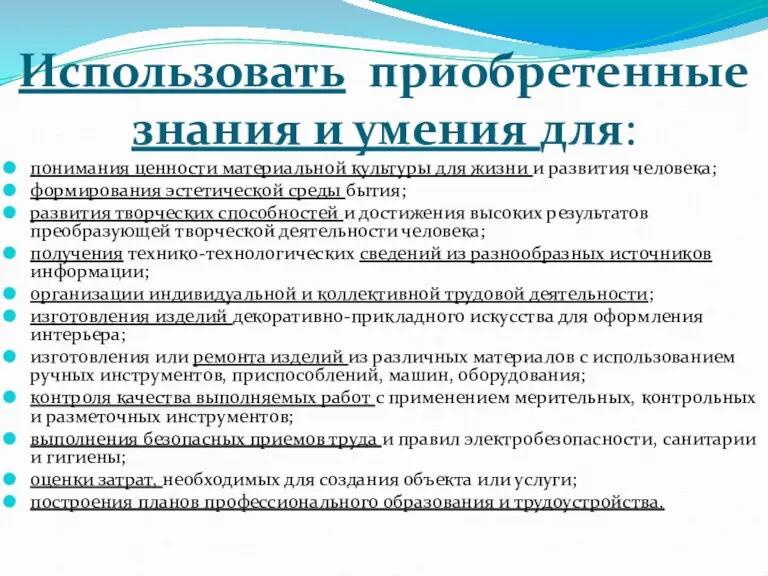 Использовать приобретенные знания и умения для:

понимания ценности материальной культуры для жизни и развития человека;

формирования эстетической среды бытия;

развития творческих способностей и достижения высоких результатов преобразующей творческой деятельности человека;

получения технико-технологических сведений из разнообразных источников информации;

организации индивидуальной и коллективной трудовой деятельности;

изготовления изделий декоративно-прикладного искусства для оформления интерьера;

изготовления или ремонта изделий из различных материалов с использованием ручных инструментов, приспособлений, машин, оборудования;

контроля качества выполняемых работ с применением мерительных, контрольных и разметочных инструментов;

выполнения безопасных приемов труда и правил электробезопасности, санитарии и гигиены;

оценки затрат, необходимых для создания объекта или услуги;

построения планов профессионального образования и трудоустройства.